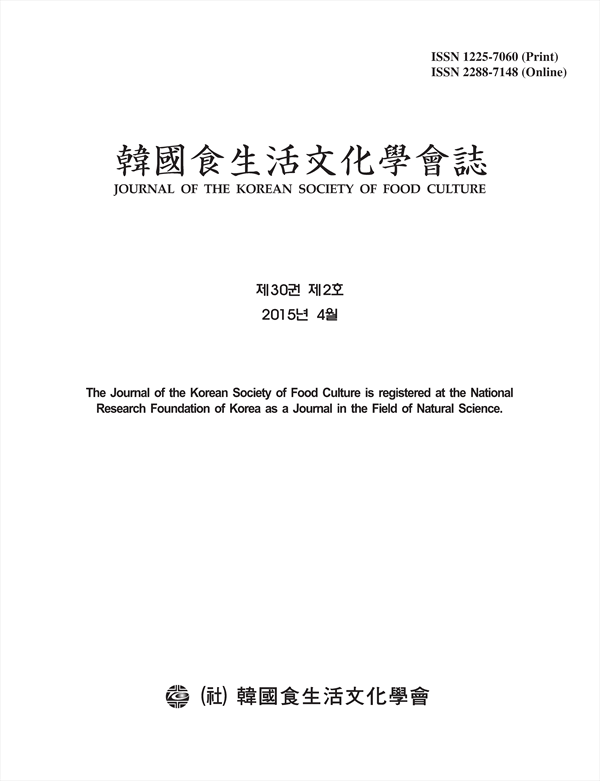 ISSN 1225-7060 (Print)
ISSN 2288-7148 (Online)

韓國食生活文化學會誌
JOURNAL OF THE KOREAN SOCIETY OF FOOD CULTURE

제30권 제2호
2015년 4월

The Journal of the Korean Society of Food Culture is registered at the National Research Foundation of Korea as a Journal in the Field of Natural Science.

(社) 韓國食生活文化學會